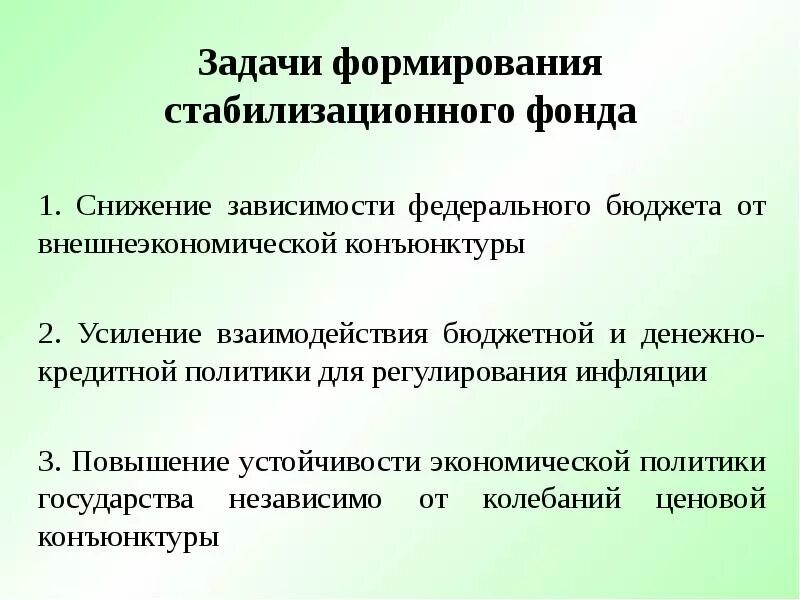 Задачи формирования стабилизационного фонда

1. Снижение зависимости федерального бюджета от внешнеэкономической конъюнктуры

2. Усиление взаимодействия бюджетной и денежно-кредитной политики для регулирования инфляции

3. Повышение устойчивости экономической политики государства независимо от колебаний ценовой конъюнктуры